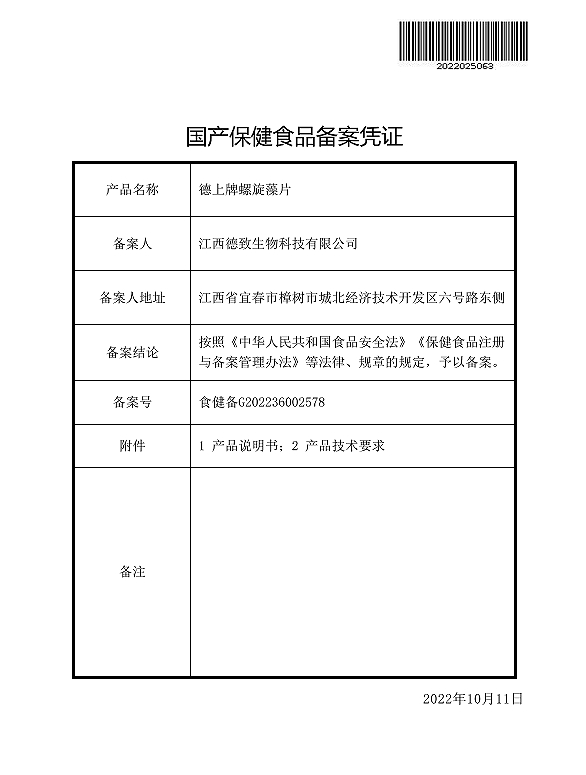 2022025063

国产保健食品备案凭证

| 产品名称 | 德上牌螺旋藻片 |
|---|---|
| 备案人 | 江西德致生物科技有限公司 |
| 备案人地址 | 江西省宜春市樟树市城北经济技术开发区六号路东侧 |
| 备案结论 | 按照《中华人民共和国食品安全法》《保健食品注册与备案管理办法》等法律、规章的规定，予以备案。 |
| 备案号 | 食健备G202236002578 |
| 附件 | 1 产品说明书；2 产品技术要求 |
| 备注 | |

2022年10月11日